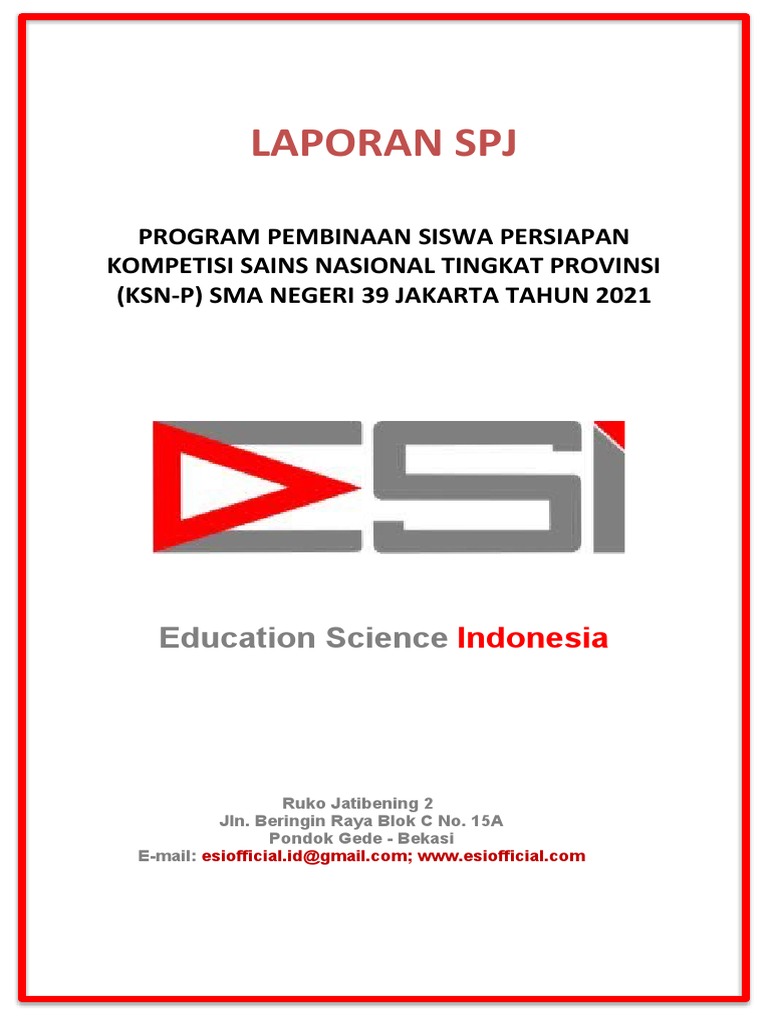 LAPORAN SPJ

PROGRAM PEMBINAAN SISWA PERSIAPAN KOMPETISI SAINS NASIONAL TINGKAT PROVINSI (KSN-P) SMA NEGERI 39 JAKARTA TAHUN 2021

ESI

Education Science Indonesia

Ruko Jatibening 2
Jln. Beringin Raya Blok C No. 15A
Pondok Gede - Bekasi
E-mail: esiofficial.id@gmail.com; www.esiofficial.com